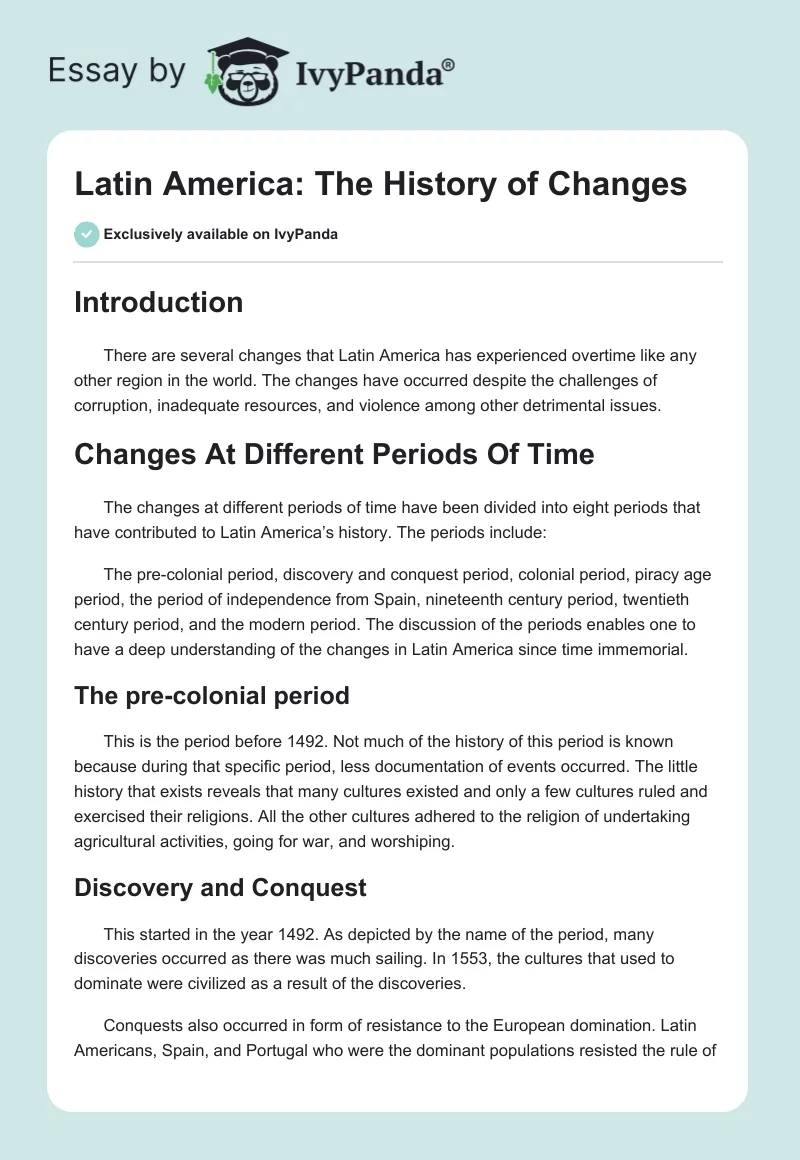 Essay by IvyPanda®

Latin America: The History of Changes

Exclusively available on IvyPanda

Introduction

There are several changes that Latin America has experienced overtime like any other region in the world. The changes have occurred despite the challenges of corruption, inadequate resources, and violence among other detrimental issues.

Changes At Different Periods Of Time

The changes at different periods of time have been divided into eight periods that have contributed to Latin America's history. The periods include:

The pre-colonial period, discovery and conquest period, colonial period, piracy age period, the period of independence from Spain, nineteenth century period, twentieth century period, and the modern period. The discussion of the periods enables one to have a deep understanding of the changes in Latin America since time immemorial.

The pre-colonial period

This is the period before 1492. Not much of the history of this period is known because during that specific period, less documentation of events occurred. The little history that exists reveals that many cultures existed and only a few cultures ruled and exercised their religions. All the other cultures adhered to the religion of undertaking agricultural activities, going for war, and worshiping.

Discovery and Conquest

This started in the year 1492. As depicted by the name of the period, many discoveries occurred as there was much sailing. In 1553, the cultures that used to dominate were civilized as a result of the discoveries.

Conquests also occurred in form of resistance to the European domination. Latin Americans, Spain, and Portugal who were the dominant populations resisted the rule of